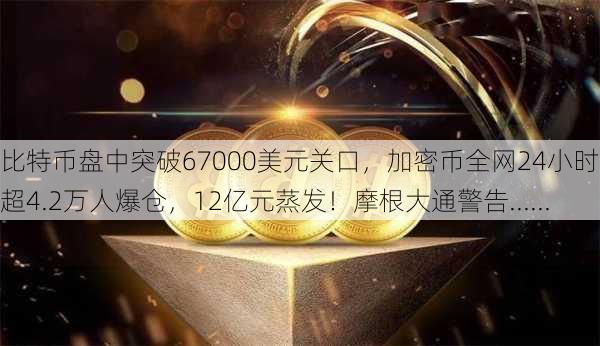 比特币盘中突破67000美元关口，加密币全网24小时超4.2万人爆仓，12亿元蒸发！摩根大通警告......